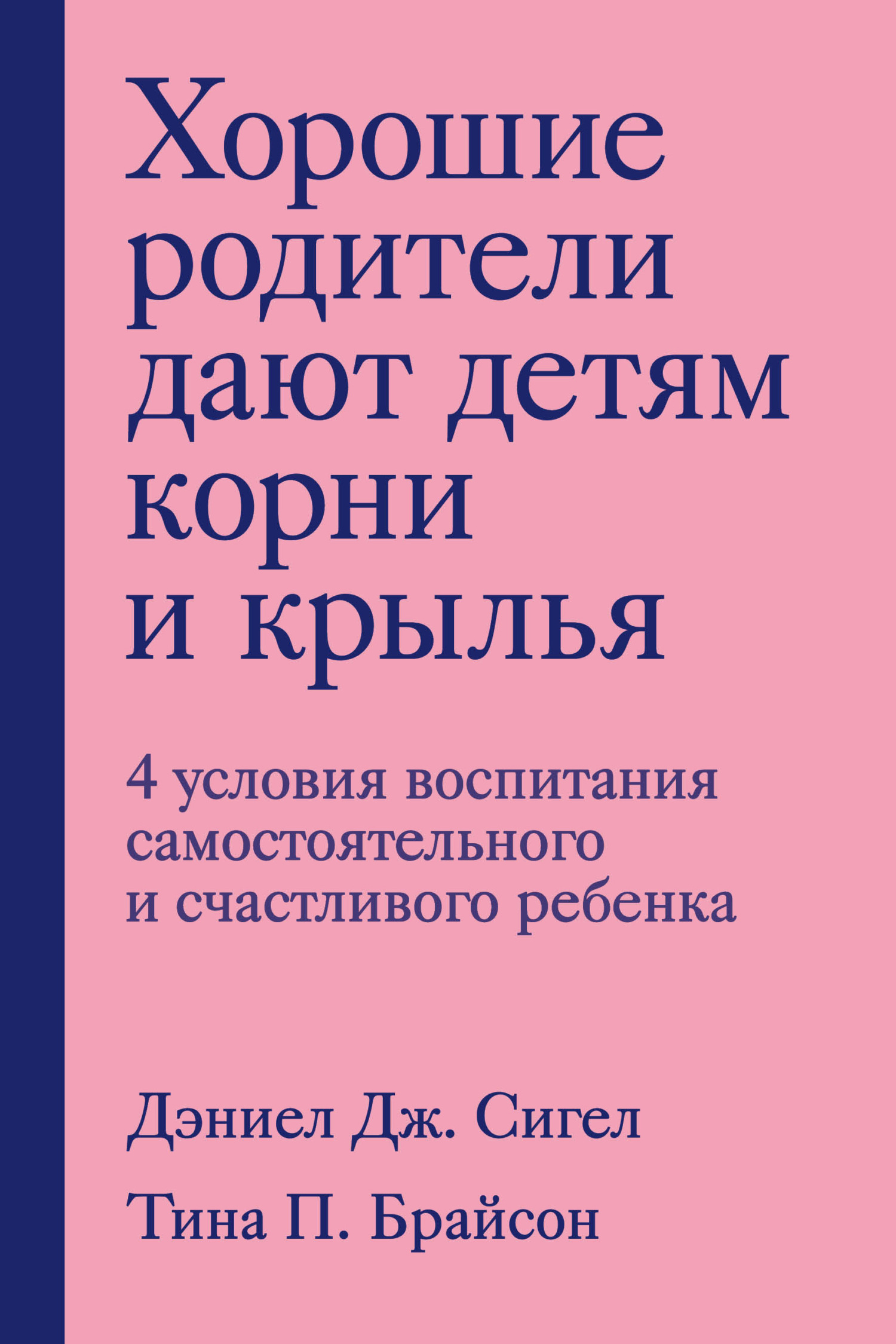 Хорошие родители дают детям корни и крылья

4 условия воспитания самостоятельного и счастливого ребенка

Дэниел Дж. Сигел

Тина П. Брайсон